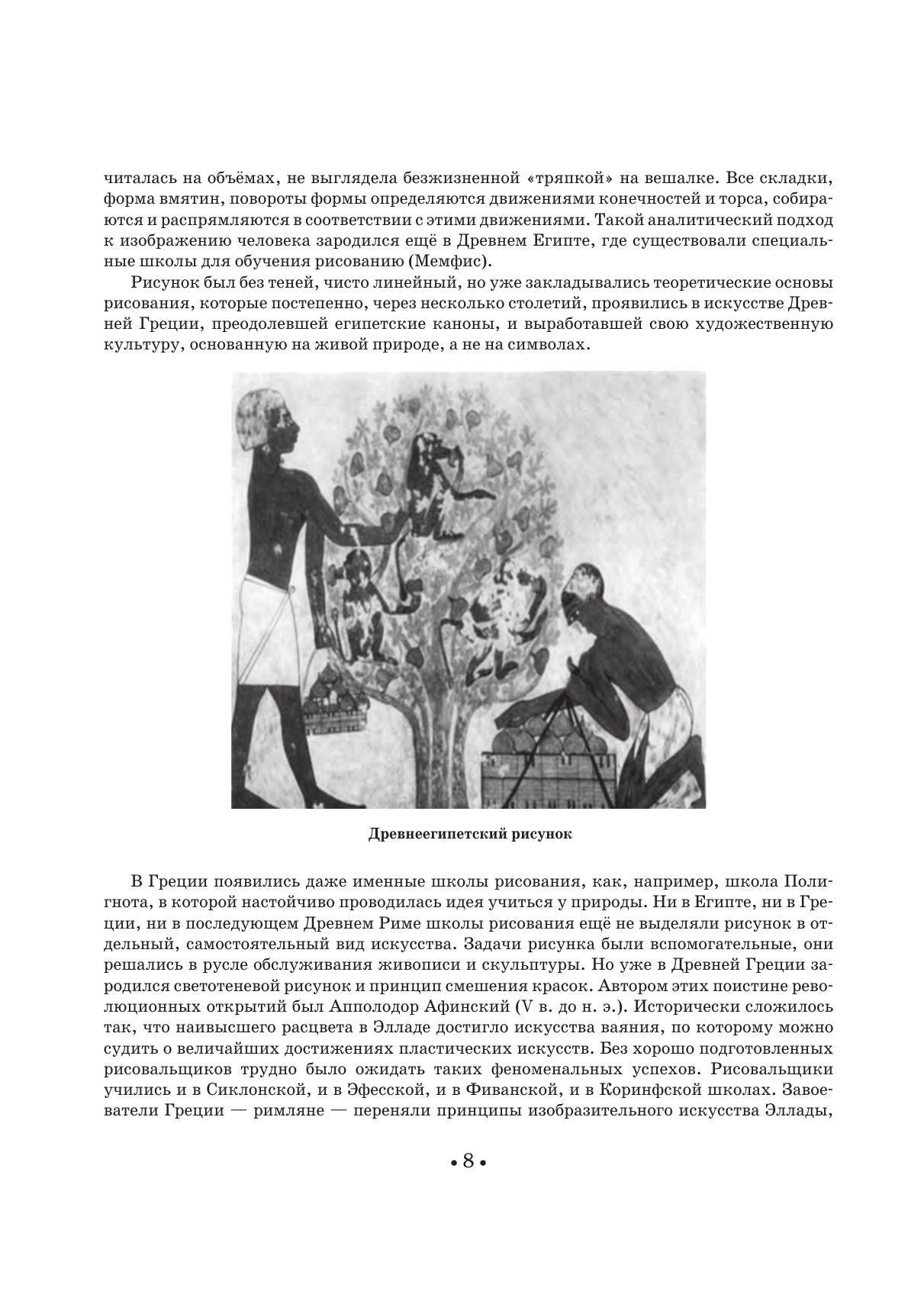 читалась на объёмах, не выглядела безжизненной «тряпкой» на вешалке. Все складки, форма вмятин, повороты формы определяются движениями конечностей и торса, собираются и распрямляются в соответствии с этими движениями. Такой аналитический подход к изображению человека зародился ещё в Древнем Египте, где существовали специальные школы для обучения рисованию (Мемфис).

Рисунок был без теней, чисто линейный, но уже закладывались теоретические основы рисования, которые постепенно, через несколько столетий, проявились в искусстве Древней Греции, преодолевшей египетские каноны, и выработавшей свою художественную культуру, основанную на живой природе, а не на символах.

Древнеегипетский рисунок

В Греции появились даже именные школы рисования, как, например, школа Полигнота, в которой настойчиво проводилась идея учиться у природы. Ни в Египте, ни в Греции, ни в последующем Древнем Риме школы рисования ещё не выделяли рисунок в отдельный, самостоятельный вид искусства. Задачи рисунка были вспомогательные, они решались в русле обслуживания живописи и скульптуры. Но уже в Древней Греции зародился светотеневой рисунок и принцип смешения красок. Автором этих поистине революционных открытий был Апполодор Афинский (V в. до н. э.). Исторически сложилось так, что наивысшего расцвета в Элладе достигло искусства ваяния, по которому можно судить о величайших достижениях пластических искусств. Без хорошо подготовленных рисовальщиков трудно было ожидать таких феноменальных успехов. Рисовальщики учились и в Сиклонской, и в Эфесской, и в Фиванской, и в Коринфской школах. Завоеватели Греции — римляне — переняли принципы изобразительного искусства Эллады,

• 8 •